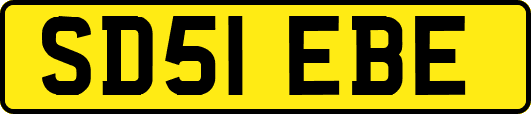 SD51 EBE